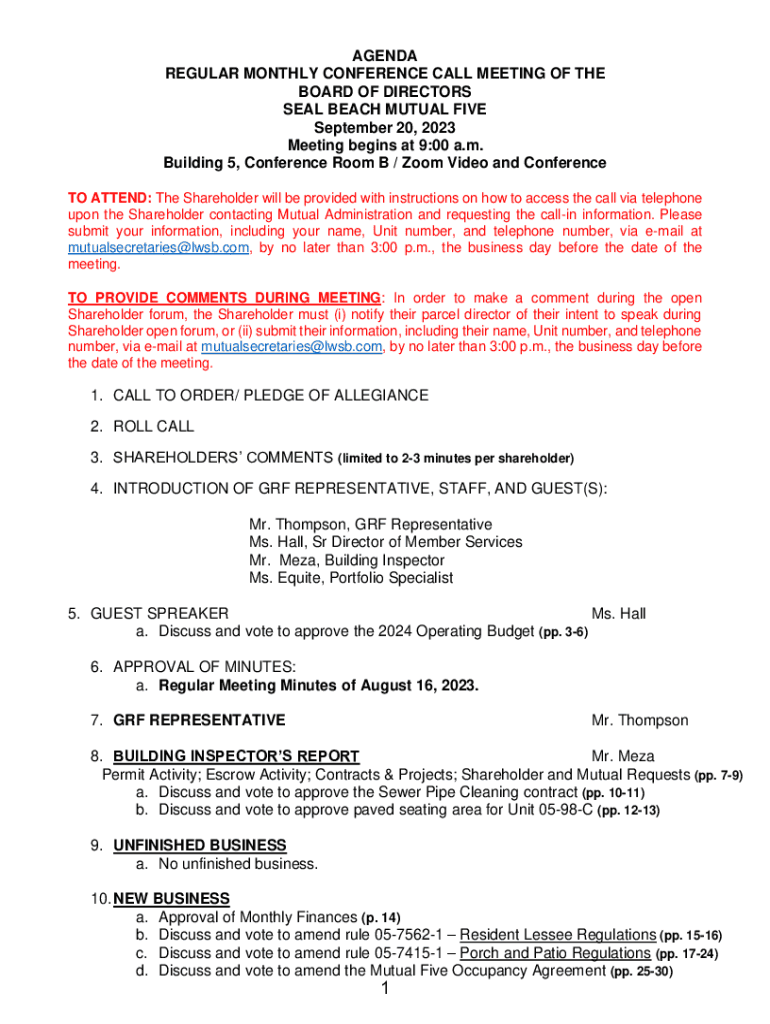 AGENDA
REGULAR MONTHLY CONFERENCE CALL MEETING OF THE BOARD OF DIRECTORS
SEAL BEACH MUTUAL FIVE
September 20, 2023
Meeting begins at 9:00 a.m.
Building 5, Conference Room B / Zoom Video and Conference

TO ATTEND: The Shareholder will be provided with instructions on how to access the call via telephone upon the Shareholder contacting Mutual Administration and requesting the call-in information. Please submit your information, including your name, Unit number, and telephone number, via e-mail at mutualsecretaries@lwsb.com, by no later than 3:00 p.m., the business day before the date of the meeting.

TO PROVIDE COMMENTS DURING MEETING: In order to make a comment during the open Shareholder forum, the Shareholder must (i) notify their parcel director of their intent to speak during Shareholder open forum, or (ii) submit their information, including their name, Unit number, and telephone number, via e-mail at mutualsecretaries@lwsb.com, by no later than 3:00 p.m., the business day before the date of the meeting.

1. CALL TO ORDER/ PLEDGE OF ALLEGIANCE

2. ROLL CALL

3. SHAREHOLDERS' COMMENTS (limited to 2-3 minutes per shareholder)

4. INTRODUCTION OF GRF REPRESENTATIVE, STAFF, AND GUEST(S):

Mr. Thompson, GRF Representative
Ms. Hall, Sr Director of Member Services
Mr. Meza, Building Inspector
Ms. Equite, Portfolio Specialist

5. GUEST SPREAKER Ms. Hall
a. Discuss and vote to approve the 2024 Operating Budget (pp. 3-6)

6. APPROVAL OF MINUTES:
a. Regular Meeting Minutes of August 16, 2023.

7. GRF REPRESENTATIVE Mr. Thompson

8. BUILDING INSPECTOR'S REPORT Mr. Meza
Permit Activity; Escrow Activity; Contracts & Projects; Shareholder and Mutual Requests (pp. 7-9)
a. Discuss and vote to approve the Sewer Pipe Cleaning contract (pp. 10-11)
b. Discuss and vote to approve paved seating area for Unit 05-98-C (pp. 12-13)

9. UNFINISHED BUSINESS
a. No unfinished business.

10. NEW BUSINESS
a. Approval of Monthly Finances (p. 14)
b. Discuss and vote to amend rule 05-7562-1 – Resident Lessee Regulations (pp. 15-16)
c. Discuss and vote to amend rule 05-7415-1 – Porch and Patio Regulations (pp. 17-24)
d. Discuss and vote to amend the Mutual Five Occupancy Agreement (pp. 25-30)

1